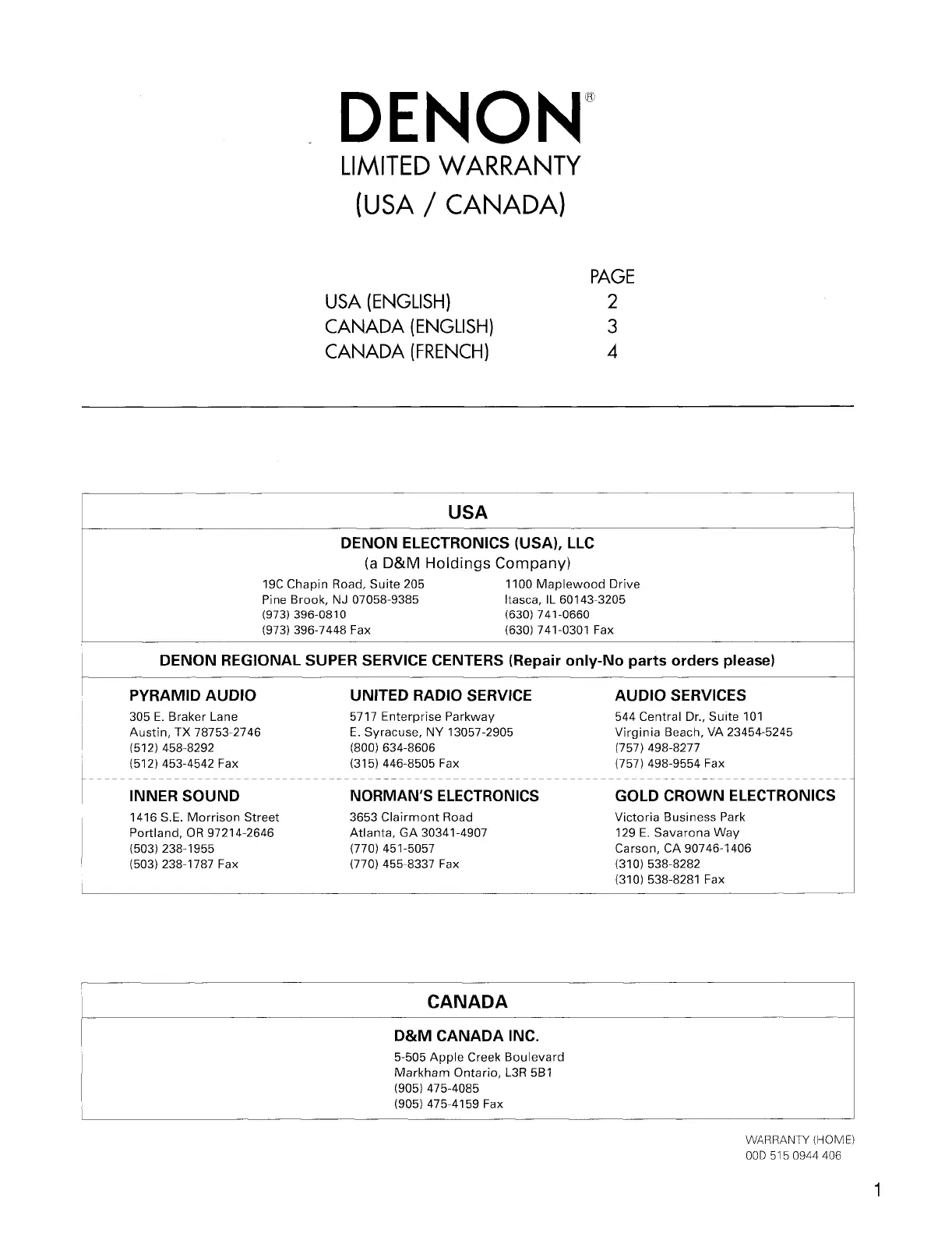 DENON®
LIMITED WARRANTY
(USA / CANADA)

| | PAGE |
|---|---|
| USA (ENGLISH) | 2 |
| CANADA (ENGLISH) | 3 |
| CANADA (FRENCH) | 4 |

USA

DENON ELECTRONICS (USA), LLC
(a D&M Holdings Company)

19C Chapin Road, Suite 205
Pine Brook, NJ 07058-9385
(973) 396-0810
(973) 396-7448 Fax

1100 Maplewood Drive
Itasca, IL 60143-3205
(630) 741-0660
(630) 741-0301 Fax

DENON REGIONAL SUPER SERVICE CENTERS (Repair only-No parts orders please)

PYRAMID AUDIO
305 E. Braker Lane
Austin, TX 78753-2746
(512) 458-8292
(512) 453-4542 Fax

UNITED RADIO SERVICE
5717 Enterprise Parkway
E. Syracuse, NY 13057-2905
(800) 634-8606
(315) 446-8505 Fax

AUDIO SERVICES
544 Central Dr., Suite 101
Virginia Beach, VA 23454-5245
(757) 498-8277
(757) 498-9554 Fax

INNER SOUND
1416 S.E. Morrison Street
Portland, OR 97214-2646
(503) 238-1955
(503) 238-1787 Fax

NORMAN'S ELECTRONICS
3653 Clairmont Road
Atlanta, GA 30341-4907
(770) 451-5057
(770) 455-8337 Fax

GOLD CROWN ELECTRONICS
Victoria Business Park
129 E. Savarona Way
Carson, CA 90746-1406
(310) 538-8282
(310) 538-8281 Fax

CANADA

D&M CANADA INC.
5-505 Apple Creek Boulevard
Markham Ontario, L3R 5B1
(905) 475-4085
(905) 475-4159 Fax

WARRANTY (HOME)
00D 515 0944 406

1